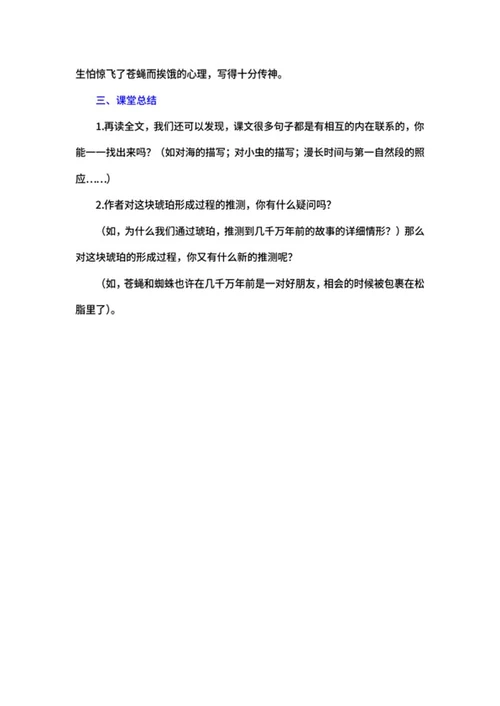 生怕惊飞了苍蝇而挨饿的心理，写得十分传神。

三、课堂总结

1.再读全文，我们还可以发现，课文很多句子都是有相互的内在联系的，你能一一找出来吗？（如对海的描写；对小虫的描写；漫长时间与第一自然段的照应……）

2.作者对这块琥珀形成过程的推测，你有什么疑问吗？

（如，为什么我们通过琥珀，推测到几千万年前的故事的详细情形？）那么对这块琥珀的形成过程，你又有什么新的推测呢？

（如，苍蝇和蜘蛛也许在几千万年前是一对好朋友，相会的时候被包裹在松脂里了）。